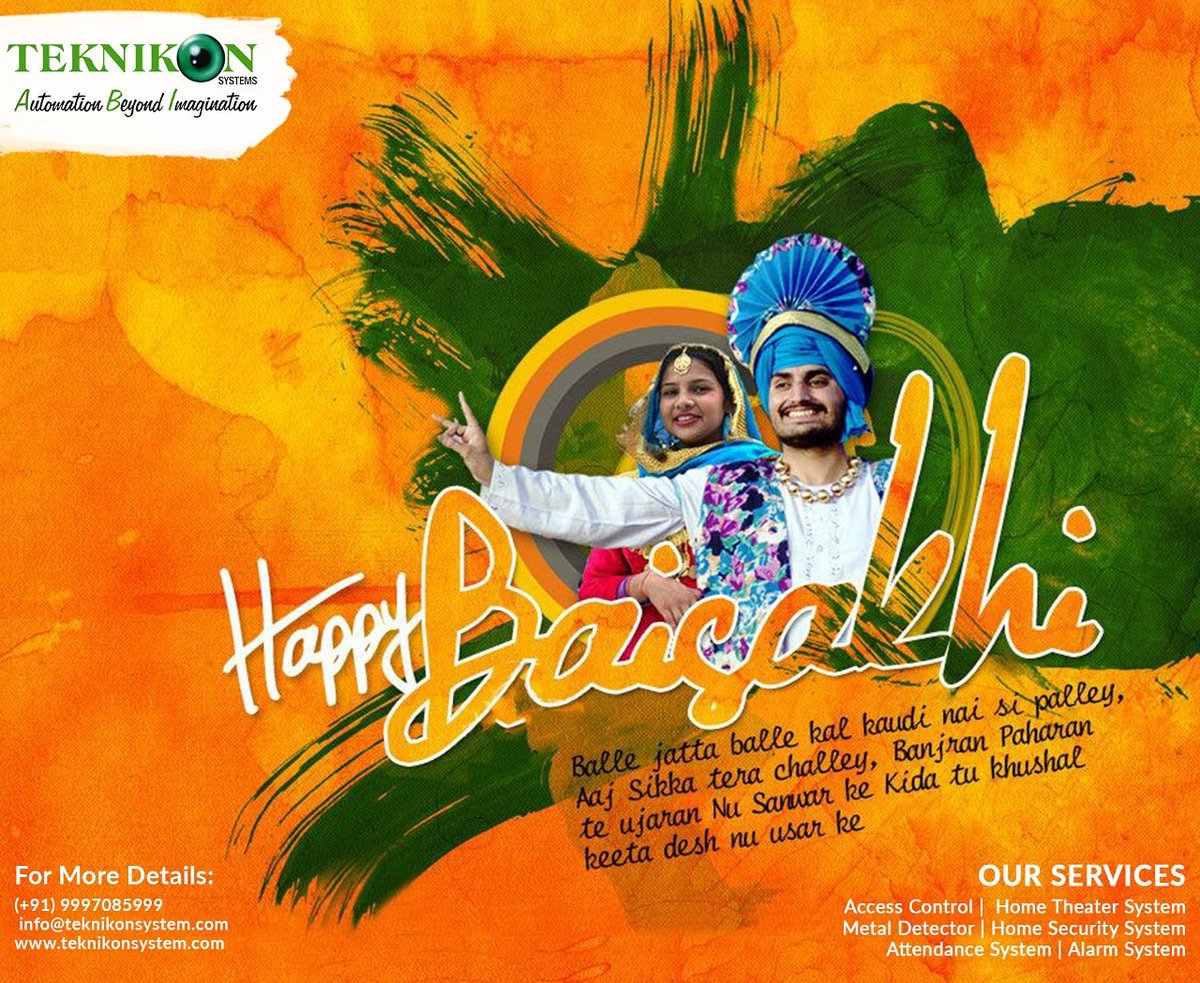 TEKNIKON
SYSTEMS
Automation Beyond Imagination

Happy Baisakhi

Balle jatta balle kal kaudi nai si palley, Aaj Sikka tera challey, Banjran Paharan te ujaran Nu Sanwar ke Kida tu khushal keeta desh nu usar ke

For More Details:
(+91) 9997085999
info@teknikonsystem.com
www.teknikonsystem.com

OUR SERVICES
Access Control | Home Theater System
Metal Detector | Home Security System
Attendance System | Alarm System